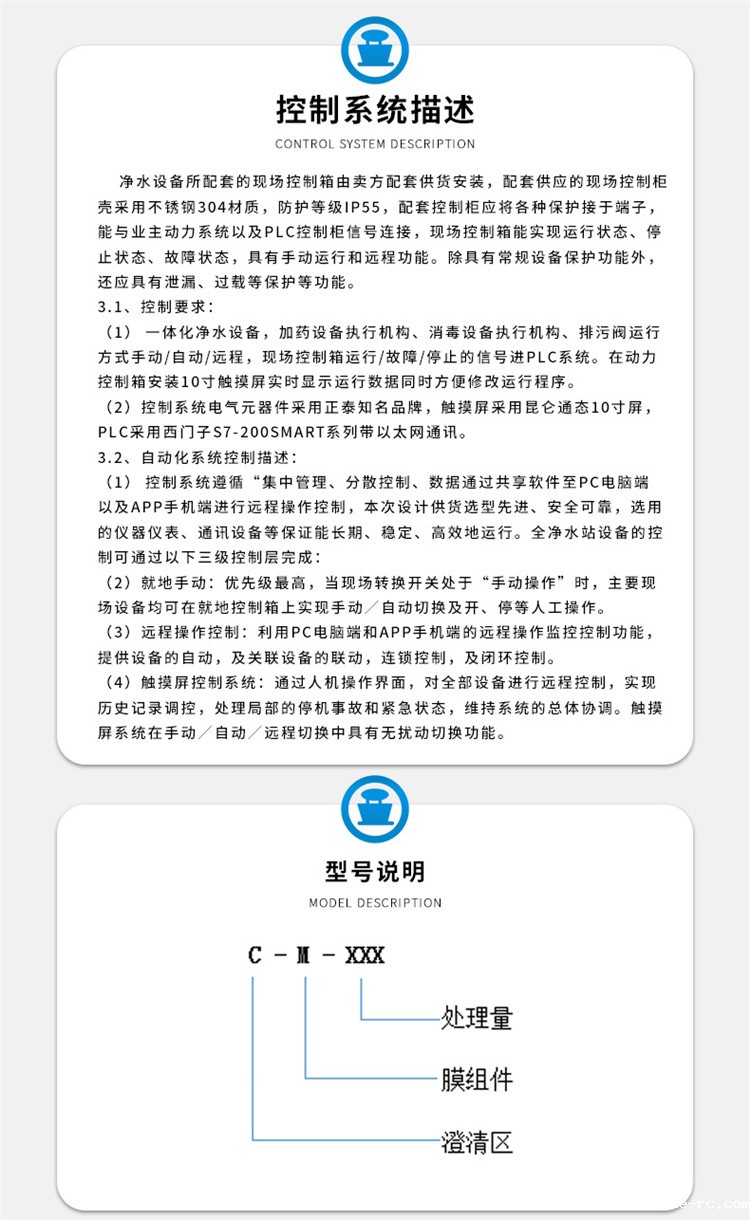 控制系统描述
CONTROL SYSTEM DESCRIPTION

净水设备所配套的现场控制箱由卖方配套供货安装，配套供应的现场控制柜壳采用不锈钢304材质，防护等级IP55，配套控制柜应将各种保护接于端子，能与业主动力系统以及PLC控制柜信号连接，现场控制箱能实现运行状态、停止状态、故障状态，具有手动运行和远程功能。除具有常规设备保护功能外，还应具有泄漏、过载等保护等功能。

3.1、控制要求：

（1） 一体化净水设备，加药设备执行机构、消毒设备执行机构、排污阀运行方式手动/自动/远程，现场控制箱运行/故障/停止的信号进PLC系统。在动力控制箱安装10寸触摸屏实时显示运行数据同时方便修改运行程序。

（2）控制系统电气元器件采用正泰知名品牌，触摸屏采用昆仑通态10寸屏，PLC采用西门子S7-200SMART系列带以太网通讯。

3.2、自动化系统控制描述：

（1） 控制系统遵循“集中管理、分散控制、数据通过共享软件至PC电脑端以及APP手机端进行远程操作控制，本次设计供货选型先进、安全可靠，选用的仪器仪表、通讯设备等保证能长期、稳定、高效地运行。全净水站设备的控制可通过以下三级控制层完成：

（2）就地手动：优先级最高，当现场转换开关处于“手动操作”时，主要现场设备均可在就地控制箱上实现手动／自动切换及开、停等人工操作。

（3）远程操作控制：利用PC电脑端和APP手机端的远程操作监控控制功能，提供设备的自动，及关联设备的联动，连锁控制，及闭环控制。

（4）触摸屏控制系统：通过人机操作界面，对全部设备进行远程控制，实现历史记录调控，处理局部的停机事故和紧急状态，维持系统的总体协调。触摸屏系统在手动／自动／远程切换中具有无扰动切换功能。

型号说明
MODEL DESCRIPTION

C - M - XXX

处理量

膜组件

澄清区